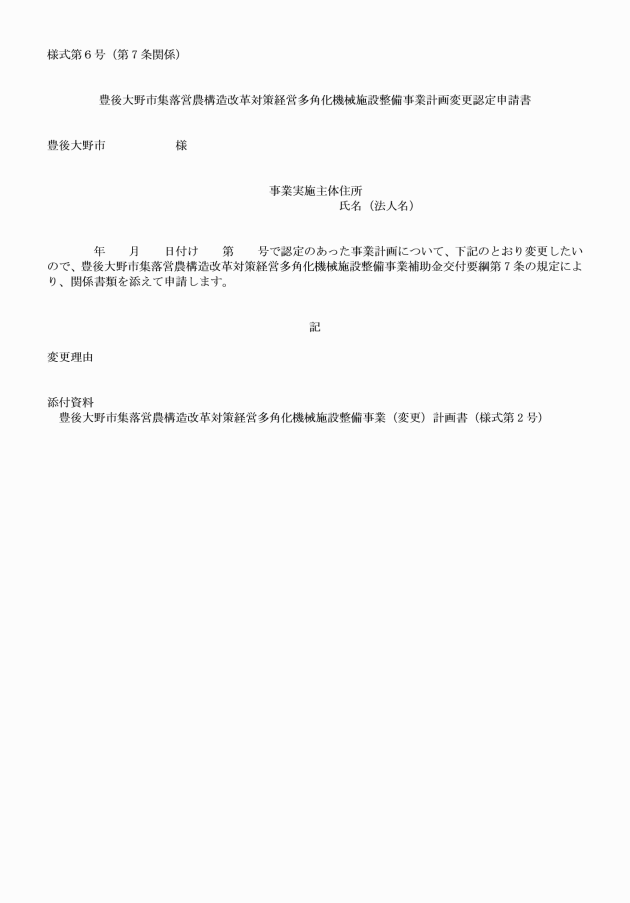 様式第６号（第７条関係）

豊後大野市集落営農構造改革対策経営多角化機械施設整備事業計画変更認定申請書

豊後大野市　　　　　　様

事業実施主体住所
氏名（法人名）

年　　月　　日付け　　第　　号で認定のあった事業計画について、下記のとおり変更したいので、豊後大野市集落営農構造改革対策経営多角化機械施設整備事業補助金交付要綱第７条の規定により、関係書類を添えて申請します。

記

変更理由

添付資料
豊後大野市集落営農構造改革対策経営多角化機械施設整備事業（変更）計画書（様式第２号）